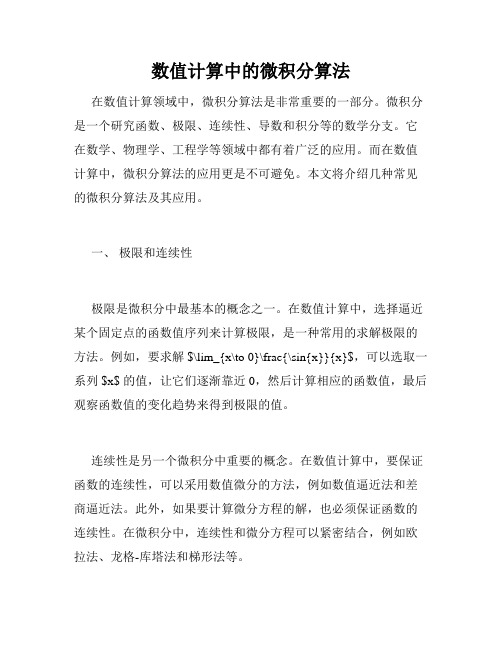 数值计算中的微积分算法

在数值计算领域中，微积分算法是非常重要的一部分。微积分是一个研究函数、极限、连续性、导数和积分等的数学分支。它在数学、物理学、工程学等领域中都有着广泛的应用。而在数值计算中，微积分算法的应用更是不可避免。本文将介绍几种常见的微积分算法及其应用。

一、 极限和连续性

极限是微积分中最基本的概念之一。在数值计算中，选择逼近某个固定点的函数值序列来计算极限，是一种常用的求解极限的方法。例如，要求解 $\lim_{x\to 0}\frac{\sin{x}}{x}$，可以选取一系列 $x$ 的值，让它们逐渐靠近 0，然后计算相应的函数值，最后观察函数值的变化趋势来得到极限的值。

连续性是另一个微积分中重要的概念。在数值计算中，要保证函数的连续性，可以采用数值微分的方法，例如数值逼近法和差商逼近法。此外，如果要计算微分方程的解，也必须保证函数的连续性。在微积分中，连续性和微分方程可以紧密结合，例如欧拉法、龙格-库塔法和梯形法等。